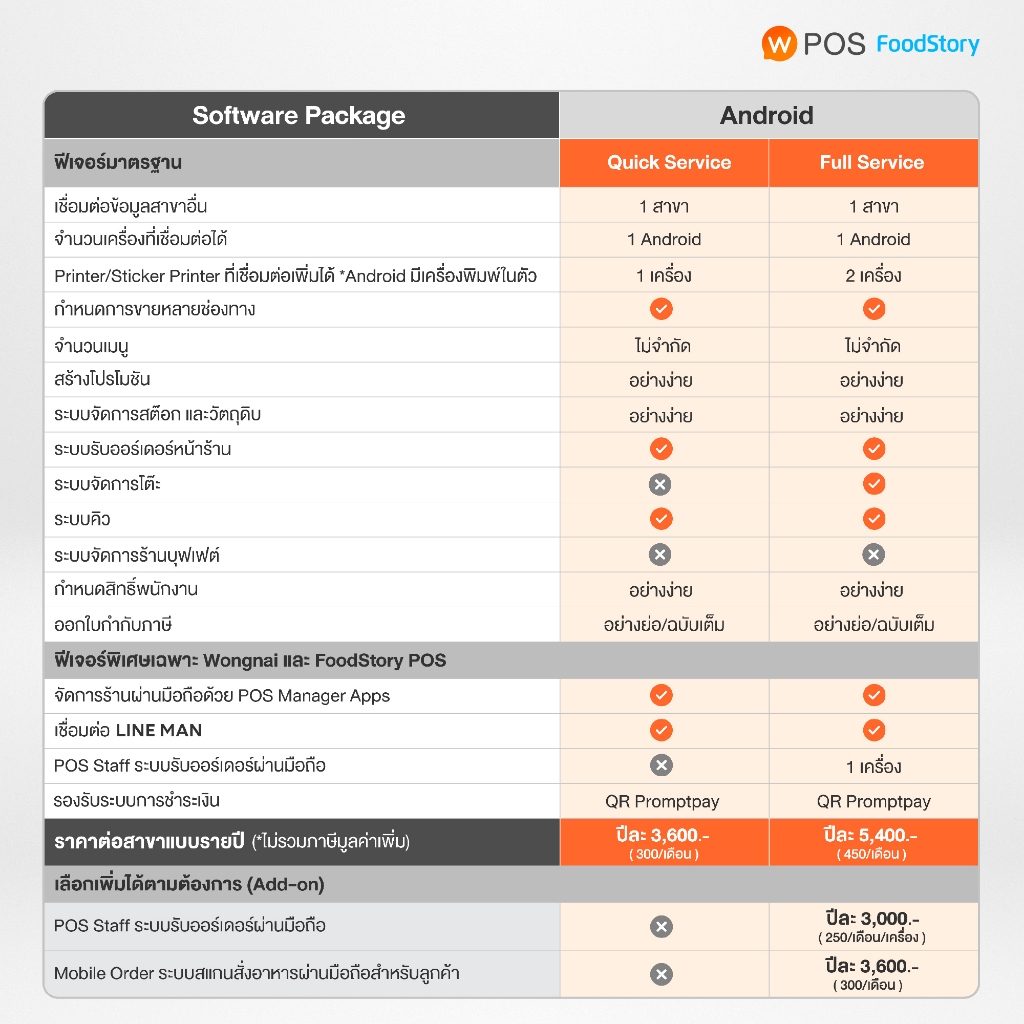 W POS FoodStory

| Software Package | Android | |
|---|---|---|
| ฟีเจอร์มาตรฐาน | Quick Service | Full Service |
| เชื่อมต่อข้อมูลสาขาอื่น | 1 สาขา | 1 สาขา |
| จำนวนเครื่องที่เชื่อมต่อได้ | 1 Android | 1 Android |
| Printer/Sticker Printer ที่เชื่อมต่อเพิ่มได้ *Android มีเครื่องพิมพ์ในตัว | 1 เครื่อง | 2 เครื่อง |
| กำหนดการขายหลายช่องทาง | ✓ | ✓ |
| จำนวนเมนู | ไม่จำกัด | ไม่จำกัด |
| สร้างโปรโมชัน | อย่างง่าย | อย่างง่าย |
| ระบบจัดการสต๊อก และวัตถุดิบ | อย่างง่าย | อย่างง่าย |
| ระบบรับออร์เดอร์หน้าร้าน | ✓ | ✓ |
| ระบบจัดการโต๊ะ | ✗ | ✓ |
| ระบบคิว | ✓ | ✓ |
| ระบบจัดการร้านบุฟเฟต์ | ✗ | ✗ |
| กำหนดสิทธิ์พนักงาน | อย่างง่าย | อย่างง่าย |
| ออกใบกำกับภาษี | อย่างย่อ/ฉบับเต็ม | อย่างย่อ/ฉบับเต็ม |
| ฟีเจอร์พิเศษเฉพาะ Wongnai และ FoodStory POS | | |
| จัดการร้านผ่านมือถือด้วย POS Manager Apps | ✓ | ✓ |
| เชื่อมต่อ LINE MAN | ✓ | ✓ |
| POS Staff ระบบรับออร์เดอร์ผ่านมือถือ | ✗ | 1 เครื่อง |
| รองรับระบบการชำระเงิน | QR Promptpay | QR Promptpay |
| ราคาต่อสาขาแบบรายปี (*ไม่รวมภาษีมูลค่าเพิ่ม) | ปีละ 3,600.- ( 300/เดือน ) | ปีละ 5,400.- ( 450/เดือน ) |
| เลือกเพิ่มได้ตามต้องการ (Add-on) | | |
| POS Staff ระบบรับออร์เดอร์ผ่านมือถือ | ✗ | ปีละ 3,000.- ( 250/เดือน/เครื่อง ) |
| Mobile Order ระบบสแกนสั่งอาหารผ่านมือถือสำหรับลูกค้า | ✗ | ปีละ 3,600.- ( 300/เดือน ) |